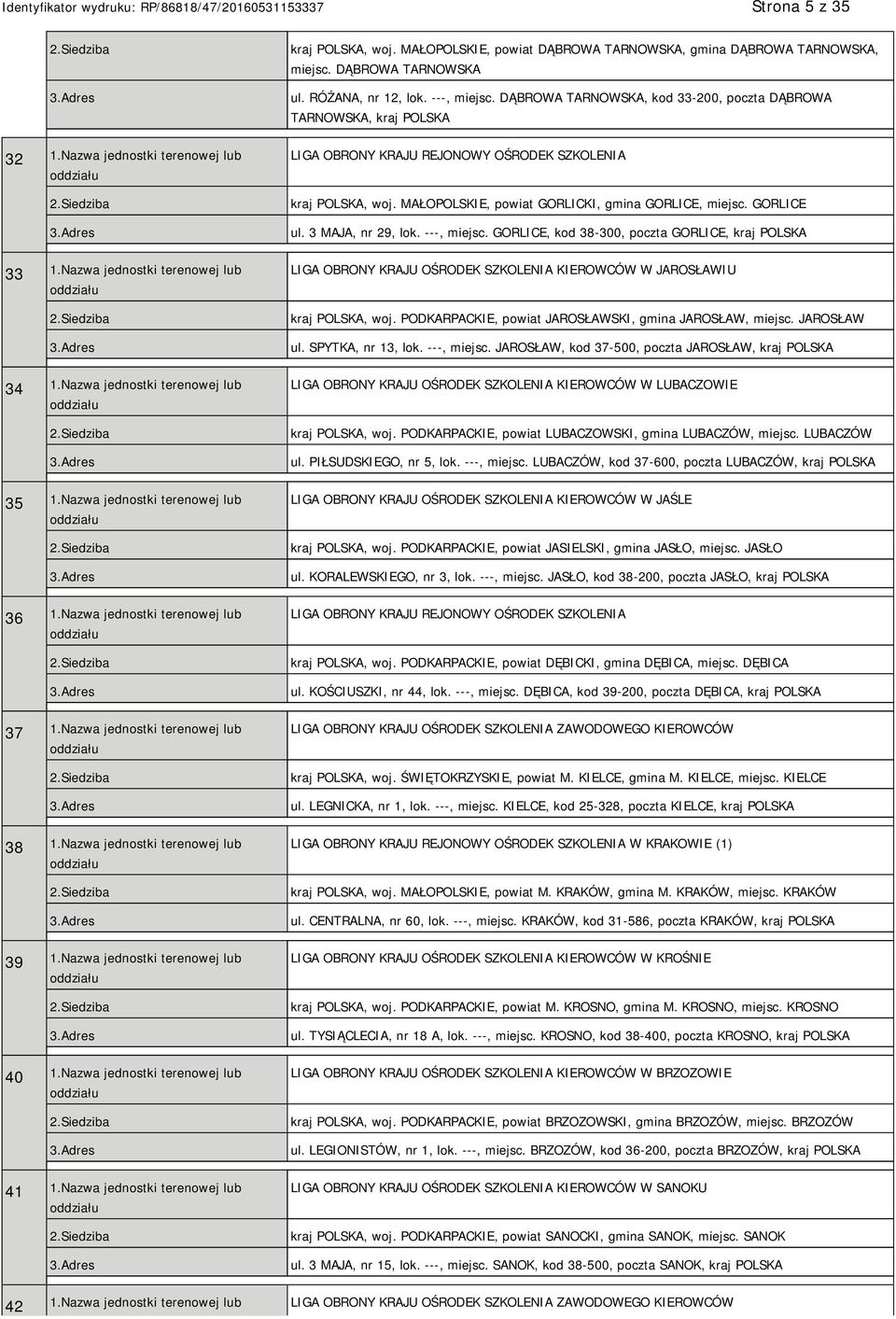 Identyfikator wydruku: RP/86818/47/20160531153337 Strona 5 z 35

| | | |
|---|---|---|
| | 2.Siedziba | kraj POLSKA, woj. MAŁOPOLSKIE, powiat DĄBROWA TARNOWSKA, gmina DĄBROWA TARNOWSKA, miejsc. DĄBROWA TARNOWSKA |
| | 3.Adres | ul. RÓŻANA, nr 12, lok. ---, miejsc. DĄBROWA TARNOWSKA, kod 33-200, poczta DĄBROWA TARNOWSKA, kraj POLSKA |
| 32 | 1.Nazwa jednostki terenowej lub oddziału | LIGA OBRONY KRAJU REJONOWY OŚRODEK SZKOLENIA |
| | 2.Siedziba | kraj POLSKA, woj. MAŁOPOLSKIE, powiat GORLICKI, gmina GORLICE, miejsc. GORLICE |
| | 3.Adres | ul. 3 MAJA, nr 29, lok. ---, miejsc. GORLICE, kod 38-300, poczta GORLICE, kraj POLSKA |
| 33 | 1.Nazwa jednostki terenowej lub oddziału | LIGA OBRONY KRAJU OŚRODEK SZKOLENIA KIEROWCÓW W JAROSŁAWIU |
| | 2.Siedziba | kraj POLSKA, woj. PODKARPACKIE, powiat JAROSŁAWSKI, gmina JAROSŁAW, miejsc. JAROSŁAW |
| | 3.Adres | ul. SPYTKA, nr 13, lok. ---, miejsc. JAROSŁAW, kod 37-500, poczta JAROSŁAW, kraj POLSKA |
| 34 | 1.Nazwa jednostki terenowej lub oddziału | LIGA OBRONY KRAJU OŚRODEK SZKOLENIA KIEROWCÓW W LUBACZOWIE |
| | 2.Siedziba | kraj POLSKA, woj. PODKARPACKIE, powiat LUBACZOWSKI, gmina LUBACZÓW, miejsc. LUBACZÓW |
| | 3.Adres | ul. PIŁSUDSKIEGO, nr 5, lok. ---, miejsc. LUBACZÓW, kod 37-600, poczta LUBACZÓW, kraj POLSKA |
| 35 | 1.Nazwa jednostki terenowej lub oddziału | LIGA OBRONY KRAJU OŚRODEK SZKOLENIA KIEROWCÓW W JAŚLE |
| | 2.Siedziba | kraj POLSKA, woj. PODKARPACKIE, powiat JASIELSKI, gmina JASŁO, miejsc. JASŁO |
| | 3.Adres | ul. KORALEWSKIEGO, nr 3, lok. ---, miejsc. JASŁO, kod 38-200, poczta JASŁO, kraj POLSKA |
| 36 | 1.Nazwa jednostki terenowej lub oddziału | LIGA OBRONY KRAJU REJONOWY OŚRODEK SZKOLENIA |
| | 2.Siedziba | kraj POLSKA, woj. PODKARPACKIE, powiat DĘBICKI, gmina DĘBICA, miejsc. DĘBICA |
| | 3.Adres | ul. KOŚCIUSZKI, nr 44, lok. ---, miejsc. DĘBICA, kod 39-200, poczta DĘBICA, kraj POLSKA |
| 37 | 1.Nazwa jednostki terenowej lub oddziału | LIGA OBRONY KRAJU OŚRODEK SZKOLENIA ZAWODOWEGO KIEROWCÓW |
| | 2.Siedziba | kraj POLSKA, woj. ŚWIĘTOKRZYSKIE, powiat M. KIELCE, gmina M. KIELCE, miejsc. KIELCE |
| | 3.Adres | ul. LEGNICKA, nr 1, lok. ---, miejsc. KIELCE, kod 25-328, poczta KIELCE, kraj POLSKA |
| 38 | 1.Nazwa jednostki terenowej lub oddziału | LIGA OBRONY KRAJU REJONOWY OŚRODEK SZKOLENIA W KRAKOWIE (1) |
| | 2.Siedziba | kraj POLSKA, woj. MAŁOPOLSKIE, powiat M. KRAKÓW, gmina M. KRAKÓW, miejsc. KRAKÓW |
| | 3.Adres | ul. CENTRALNA, nr 60, lok. ---, miejsc. KRAKÓW, kod 31-586, poczta KRAKÓW, kraj POLSKA |
| 39 | 1.Nazwa jednostki terenowej lub oddziału | LIGA OBRONY KRAJU OŚRODEK SZKOLENIA KIEROWCÓW W KROŚNIE |
| | 2.Siedziba | kraj POLSKA, woj. PODKARPACKIE, powiat M. KROSNO, gmina M. KROSNO, miejsc. KROSNO |
| | 3.Adres | ul. TYSIĄCLECIA, nr 18 A, lok. ---, miejsc. KROSNO, kod 38-400, poczta KROSNO, kraj POLSKA |
| 40 | 1.Nazwa jednostki terenowej lub oddziału | LIGA OBRONY KRAJU OŚRODEK SZKOLENIA KIEROWCÓW W BRZOZOWIE |
| | 2.Siedziba | kraj POLSKA, woj. PODKARPACKIE, powiat BRZOZOWSKI, gmina BRZOZÓW, miejsc. BRZOZÓW |
| | 3.Adres | ul. LEGIONISTÓW, nr 1, lok. ---, miejsc. BRZOZÓW, kod 36-200, poczta BRZOZÓW, kraj POLSKA |
| 41 | 1.Nazwa jednostki terenowej lub oddziału | LIGA OBRONY KRAJU OŚRODEK SZKOLENIA KIEROWCÓW W SANOKU |
| | 2.Siedziba | kraj POLSKA, woj. PODKARPACKIE, powiat SANOCKI, gmina SANOK, miejsc. SANOK |
| | 3.Adres | ul. 3 MAJA, nr 15, lok. ---, miejsc. SANOK, kod 38-500, poczta SANOK, kraj POLSKA |
| 42 | 1.Nazwa jednostki terenowej lub | LIGA OBRONY KRAJU OŚRODEK SZKOLENIA ZAWODOWEGO KIEROWCÓW |